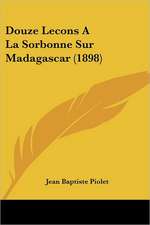 Douze Lecons A La Sorbonne Sur Madagascar (1898)

Jean Baptiste Piolet